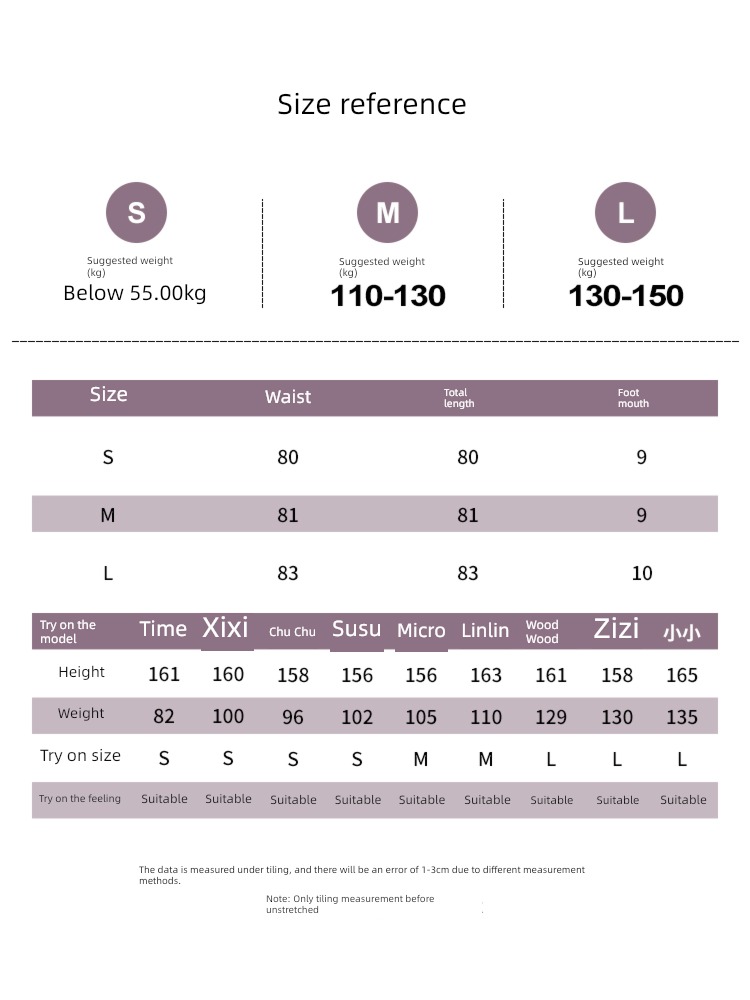 Size reference

S
Suggested weight (kg)
Below 55.00kg

M
Suggested weight (kg)
110-130

L
Suggested weight (kg)
130-150

| Size | Waist | Total length | Foot mouth |
|---|---|---|---|
| S | 80 | 80 | 9 |
| M | 81 | 81 | 9 |
| L | 83 | 83 | 10 |

| Try on the model | Time | Xixi | Chu Chu | Susu | Micro | Linlin | Wood Wood | Zizi | 小小 |
|---|---|---|---|---|---|---|---|---|---|
| Height | 161 | 160 | 158 | 156 | 156 | 163 | 161 | 158 | 165 |
| Weight | 82 | 100 | 96 | 102 | 105 | 110 | 129 | 130 | 135 |
| Try on size | S | S | S | S | M | M | L | L | L |
| Try on the feeling | Suitable | Suitable | Suitable | Suitable | Suitable | Suitable | Suitable | Suitable | Suitable |

The data is measured under tiling, and there will be an error of 1-3cm due to different measurement methods.

Note: Only tiling measurement before unstretched